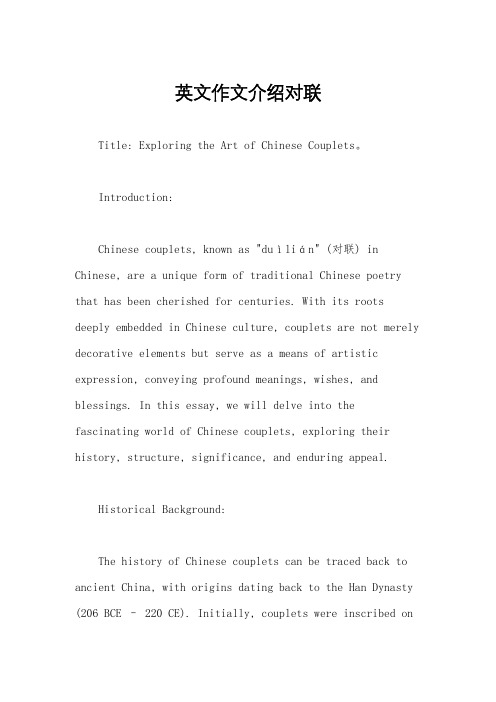 英文作文介绍对联

Title: Exploring the Art of Chinese Couplets。

Introduction:

Chinese couplets, known as "duìlián" (对联) in Chinese, are a unique form of traditional Chinese poetry that has been cherished for centuries. With its roots deeply embedded in Chinese culture, couplets are not merely decorative elements but serve as a means of artistic expression, conveying profound meanings, wishes, and blessings. In this essay, we will delve into the fascinating world of Chinese couplets, exploring their history, structure, significance, and enduring appeal.

Historical Background:

The history of Chinese couplets can be traced back to ancient China, with origins dating back to the Han Dynasty (206 BCE – 220 CE). Initially, couplets were inscribed on